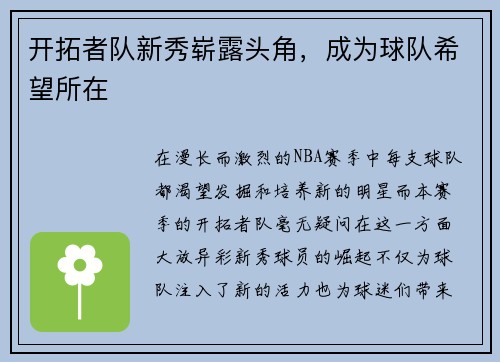 开拓者队新秀崭露头角，成为球队希望所在

在漫长而激烈的NBA赛季中每支球队都渴望发掘和培养新的明星而本赛季的开拓者队毫无疑问在这一方面大放异彩新秀球员的崛起不仅为球队注入了新的活力也为球迷们带来